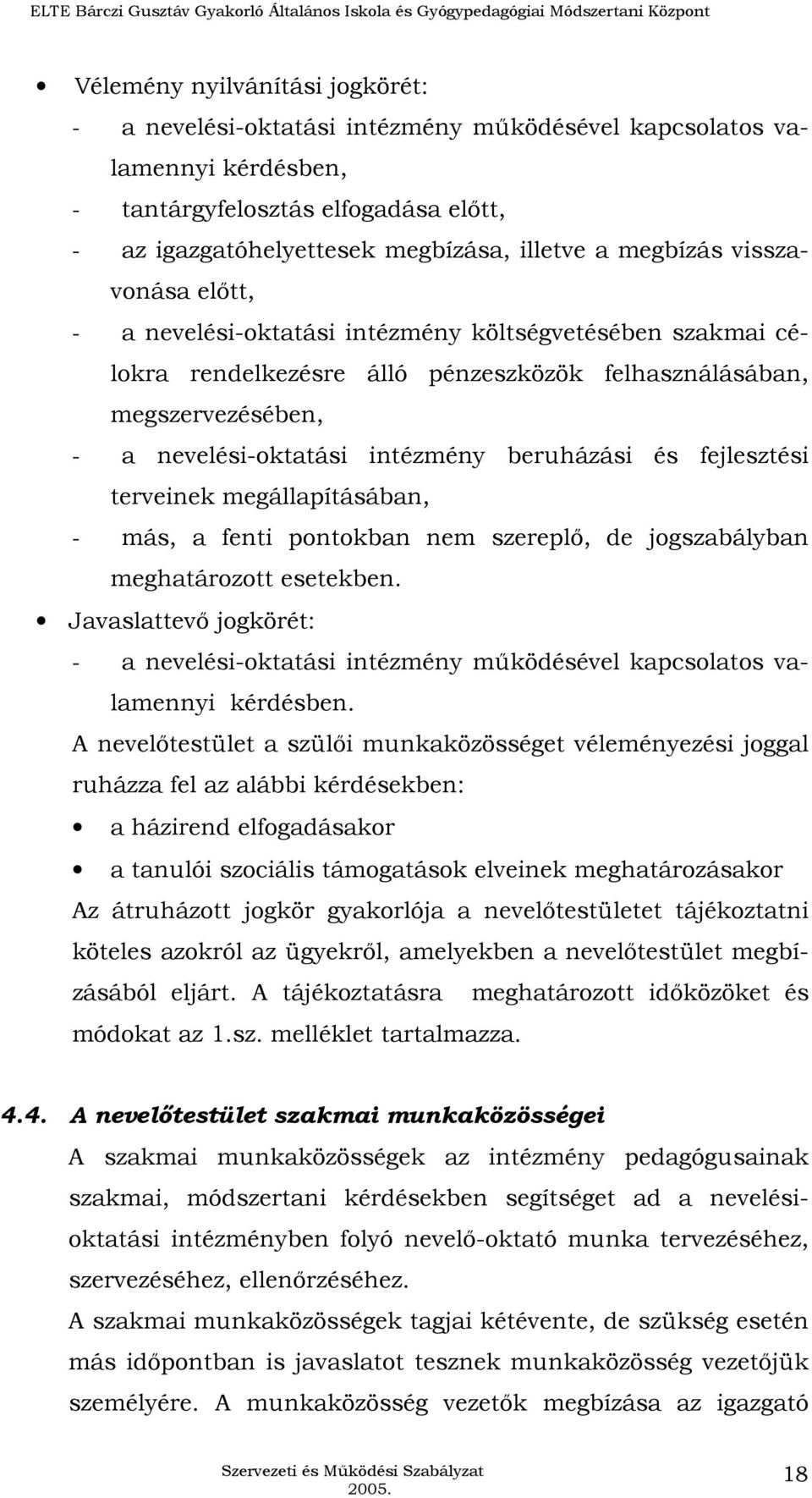 ELTE Bárczi Gusztáv Gyakorló Általános Iskola és Gyógypedagógiai Módszertani Központ

• Vélemény nyilvánítási jogkörét:
- a nevelési-oktatási intézmény működésével kapcsolatos valamennyi kérdésben,
- tantárgyfelosztás elfogadása előtt,
- az igazgatóhelyettesek megbízása, illetve a megbízás visszavonása előtt,
- a nevelési-oktatási intézmény költségvetésében szakmai célokra rendelkezésre álló pénzeszközök felhasználásában, megszervezésében,
- a nevelési-oktatási intézmény beruházási és fejlesztési terveinek megállapításában,
- más, a fenti pontokban nem szereplő, de jogszabályban meghatározott esetekben.
• Javaslattevő jogkörét:
- a nevelési-oktatási intézmény működésével kapcsolatos valamennyi kérdésben.

A nevelőtestület a szülői munkaközösséget véleményezési joggal ruházza fel az alábbi kérdésekben:
• a házirend elfogadásakor
• a tanulói szociális támogatások elveinek meghatározásakor
Az átruházott jogkör gyakorlója a nevelőtestületet tájékoztatni köteles azokról az ügyekről, amelyekben a nevelőtestület megbízásából eljárt. A tájékoztatásra meghatározott időközöket és módokat az 1.sz. melléklet tartalmazza.

4.4. A nevelőtestület szakmai munkaközösségei
A szakmai munkaközösségek az intézmény pedagógusainak szakmai, módszertani kérdésekben segítséget ad a nevelési-oktatási intézményben folyó nevelő-oktató munka tervezéséhez, szervezéséhez, ellenőrzéséhez.
A szakmai munkaközösségek tagjai kétévente, de szükség esetén más időpontban is javaslatot tesznek munkaközösség vezetőjük személyére. A munkaközösség vezetők megbízása az igazgató

Szervezeti és Működési Szabályzat 2005.
18